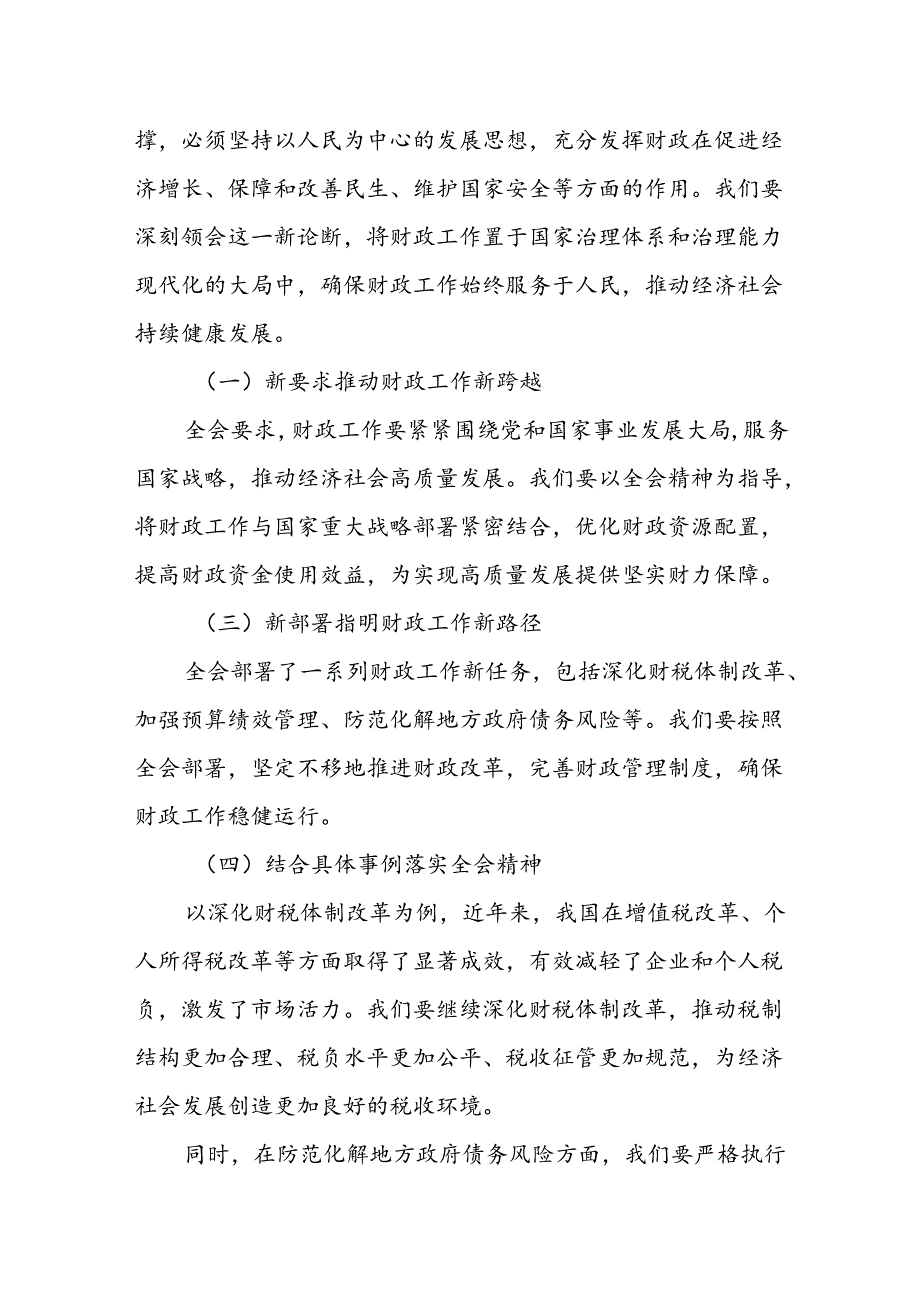 撑，必须坚持以人民为中心的发展思想，充分发挥财政在促进经济增长、保障和改善民生、维护国家安全等方面的作用。我们要深刻领会这一新论断，将财政工作置于国家治理体系和治理能力现代化的大局中，确保财政工作始终服务于人民，推动经济社会持续健康发展。

（一）新要求推动财政工作新跨越

全会要求，财政工作要紧紧围绕党和国家事业发展大局，服务国家战略，推动经济社会高质量发展。我们要以全会精神为指导，将财政工作与国家重大战略部署紧密结合，优化财政资源配置，提高财政资金使用效益，为实现高质量发展提供坚实财力保障。

（三）新部署指明财政工作新路径

全会部署了一系列财政工作新任务，包括深化财税体制改革、加强预算绩效管理、防范化解地方政府债务风险等。我们要按照全会部署，坚定不移地推进财政改革，完善财政管理制度，确保财政工作稳健运行。

（四）结合具体事例落实全会精神

以深化财税体制改革为例，近年来，我国在增值税改革、个人所得税改革等方面取得了显著成效，有效减轻了企业和个人税负，激发了市场活力。我们要继续深化财税体制改革，推动税制结构更加合理、税负水平更加公平、税收征管更加规范，为经济社会发展创造更加良好的税收环境。

同时，在防范化解地方政府债务风险方面，我们要严格执行